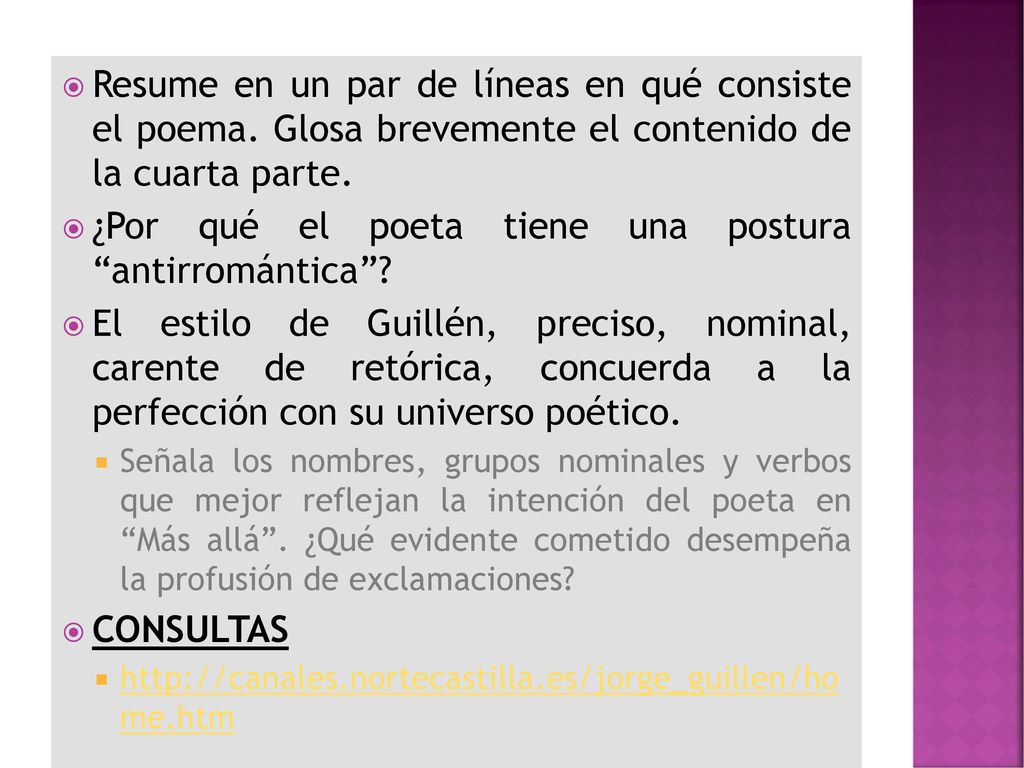 Resume en un par de líneas en qué consiste el poema. Glosa brevemente el contenido de la cuarta parte.

¿Por qué el poeta tiene una postura “antirromántica”?

El estilo de Guillén, preciso, nominal, carente de retórica, concuerda a la perfección con su universo poético.

Señala los nombres, grupos nominales y verbos que mejor reflejan la intención del poeta en “Más allá”. ¿Qué evidente cometido desempeña la profusión de exclamaciones?

CONSULTAS

http://canales.nortecastilla.es/jorge_guillen/home.htm